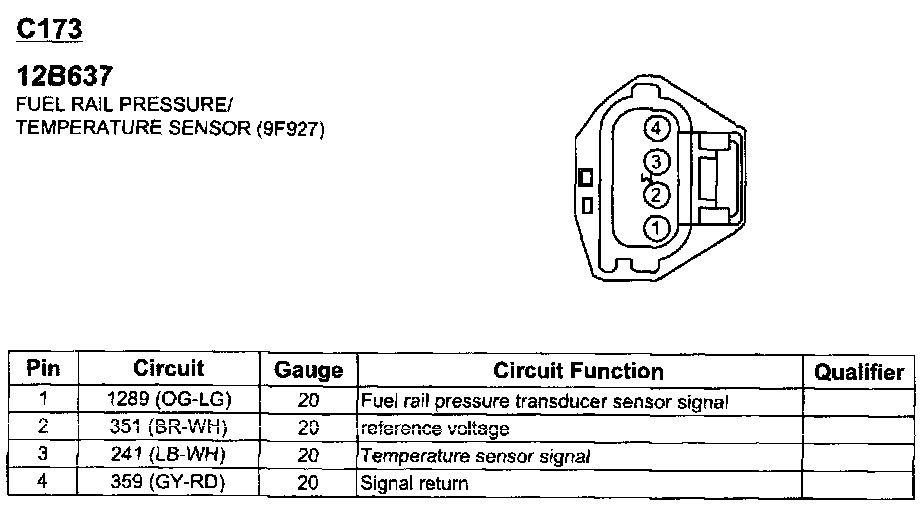 C173

12B637
FUEL RAIL PRESSURE/
TEMPERATURE SENSOR (9F927)

4
3
2
1

| Pin | Circuit | Gauge | Circuit Function | Qualifier |
|---|---|---|---|---|
| 1 | 1289 (OG-LG) | 20 | Fuel rail pressure transducer sensor signal | |
| 2 | 351 (BR-WH) | 20 | reference voltage | |
| 3 | 241 (LB-WH) | 20 | Temperature sensor signal | |
| 4 | 359 (GY-RD) | 20 | Signal return | |